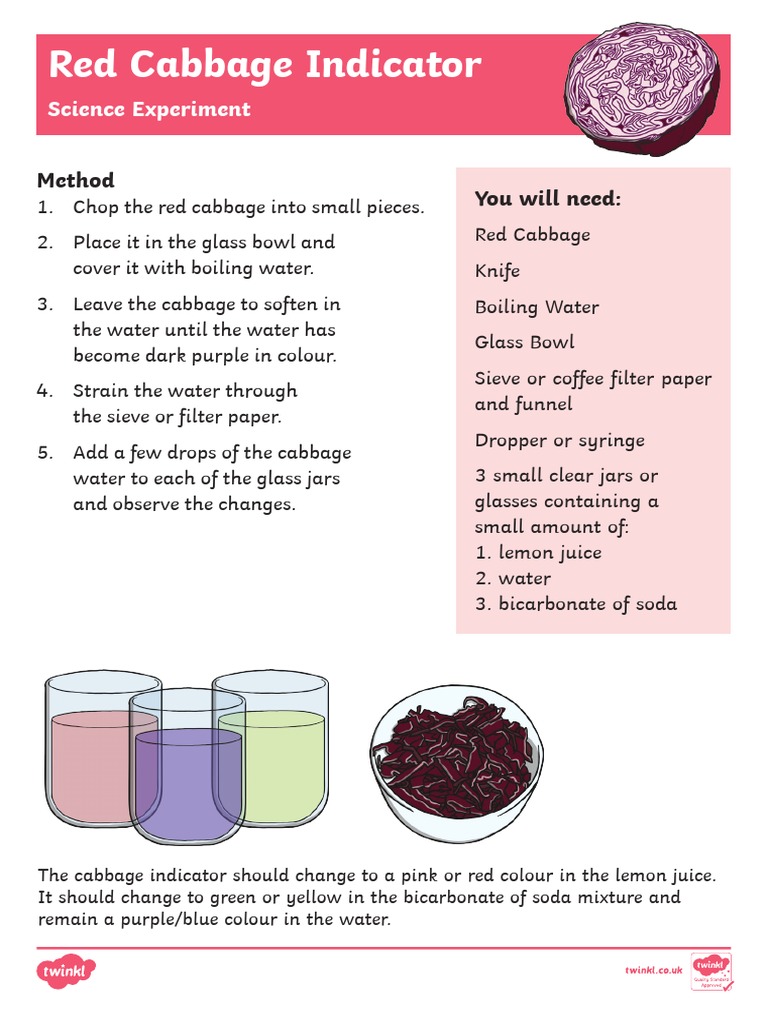 Red Cabbage Indicator

Science Experiment

Method

1. Chop the red cabbage into small pieces.

2. Place it in the glass bowl and cover it with boiling water.

3. Leave the cabbage to soften in the water until the water has become dark purple in colour.

4. Strain the water through the sieve or filter paper.

5. Add a few drops of the cabbage water to each of the glass jars and observe the changes.

You will need:

Red Cabbage

Knife

Boiling Water

Glass Bowl

Sieve or coffee filter paper and funnel

Dropper or syringe

3 small clear jars or glasses containing a small amount of:
1. lemon juice
2. water
3. bicarbonate of soda

The cabbage indicator should change to a pink or red colour in the lemon juice. It should change to green or yellow in the bicarbonate of soda mixture and remain a purple/blue colour in the water.

twinkl

twinkl.co.uk

twinkl Quality Standard Approved